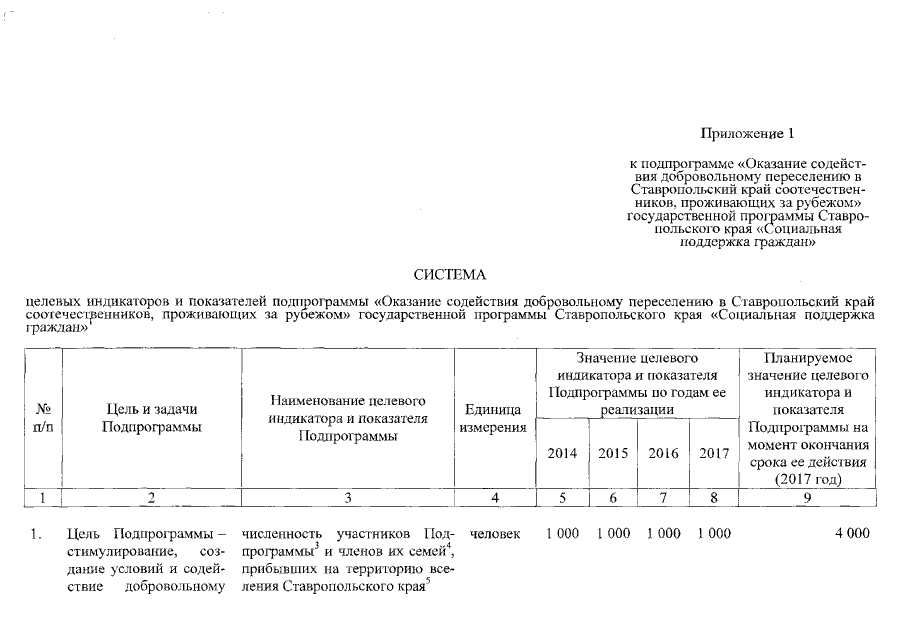 Приложение 1

к подпрограмме «Оказание содействия добровольному переселению в Ставропольский край соотечественников, проживающих за рубежом» государственной программы Ставропольского края «Социальная поддержка граждан»

СИСТЕМА

целевых индикаторов и показателей подпрограммы «Оказание содействия добровольному переселению в Ставропольский край соотечественников, проживающих за рубежом» государственной программы Ставропольского края «Социальная поддержка граждан»$^1$

| № п/п | Цель и задачи Подпрограммы | Наименование целевого индикатора и показателя Подпрограммы | Единица измерения | Значение целевого индикатора и показателя Подпрограммы по годам ее реализации 2014 | 2015 | 2016 | 2017 | Планируемое значение целевого индикатора и показателя Подпрограммы на момент окончания срока ее действия (2017 год) |
|---|---|---|---|---|---|---|---|---|
| 1 | 2 | 3 | 4 | 5 | 6 | 7 | 8 | 9 |
| 1. | Цель Подпрограммы – стимулирование, создание условий и содействие добровольному | численность участников Подпрограммы$^3$ и членов их семей$^4$, прибывших на территорию вселения Ставропольского края$^5$ | человек | 1 000 | 1 000 | 1 000 | 1 000 | 4 000 |